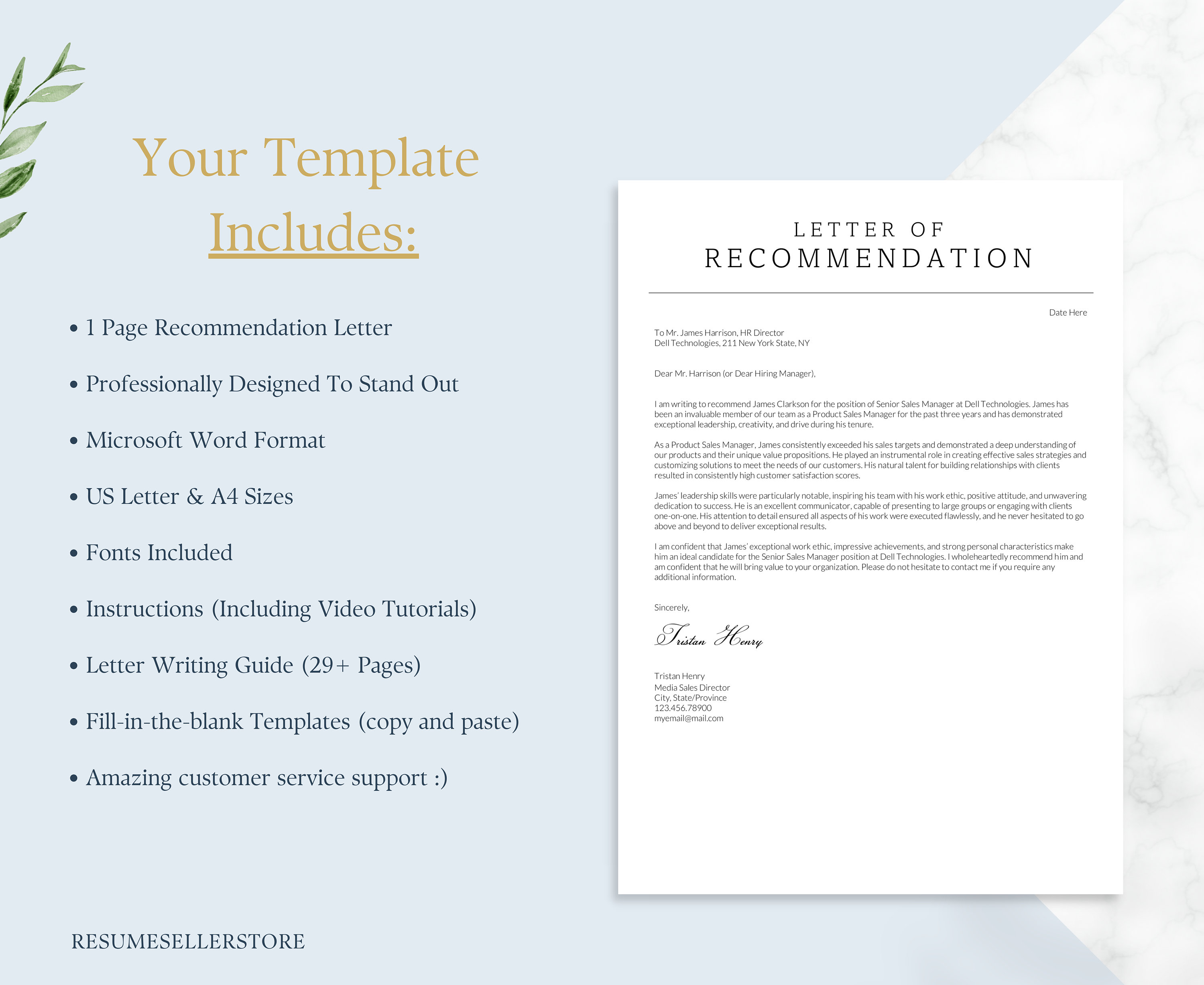 Your Template Includes:

• 1 Page Recommendation Letter

• Professionally Designed To Stand Out

• Microsoft Word Format

• US Letter & A4 Sizes

• Fonts Included

• Instructions (Including Video Tutorials)

• Letter Writing Guide (29+ Pages)

• Fill-in-the-blank Templates (copy and paste)

• Amazing customer service support :)

RESUMESELLERSTORE

LETTER OF RECOMMENDATION

Date Here

To Mr. James Harrison, HR Director
Dell Technologies, 211 New York State, NY

Dear Mr. Harrison (or Dear Hiring Manager),

I am writing to recommend James Clarkson for the position of Senior Sales Manager at Dell Technologies. James has been an invaluable member of our team as a Product Sales Manager for the past three years and has demonstrated exceptional leadership, creativity, and drive during his tenure.

As a Product Sales Manager, James consistently exceeded his sales targets and demonstrated a deep understanding of our products and their unique value propositions. He played an instrumental role in creating effective sales strategies and customizing solutions to meet the needs of our customers. His natural talent for building relationships with clients resulted in consistently high customer satisfaction scores.

James' leadership skills were particularly notable, inspiring his team with his work ethic, positive attitude, and unwavering dedication to success. He is an excellent communicator, capable of presenting to large groups or engaging with clients one-on-one. His attention to detail ensured all aspects of his work were executed flawlessly, and he never hesitated to go above and beyond to deliver exceptional results.

I am confident that James' exceptional work ethic, impressive achievements, and strong personal characteristics make him an ideal candidate for the Senior Sales Manager position at Dell Technologies. I wholeheartedly recommend him and am confident that he will bring value to your organization. Please do not hesitate to contact me if you require any additional information.

Sincerely,

Tristan Henry

Tristan Henry
Media Sales Director
City, State/Province
123.456.78900
myemail@mail.com